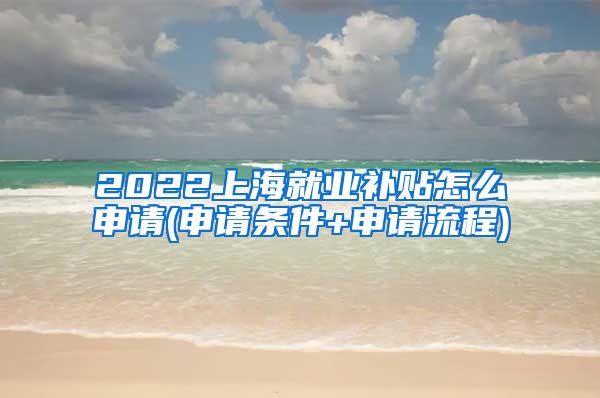 2022上海就业补贴怎么申请(申请条件+申请流程)